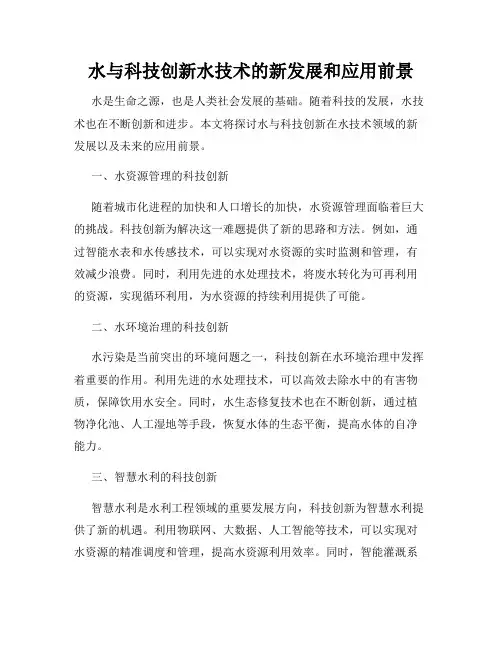 水与科技创新水技术的新发展和应用前景

水是生命之源，也是人类社会发展的基础。随着科技的发展，水技术也在不断创新和进步。本文将探讨水与科技创新在水技术领域的新发展以及未来的应用前景。

一、水资源管理的科技创新

随着城市化进程的加快和人口增长的加快，水资源管理面临着巨大的挑战。科技创新为解决这一难题提供了新的思路和方法。例如，通过智能水表和水传感技术，可以实现对水资源的实时监测和管理，有效减少浪费。同时，利用先进的水处理技术，将废水转化为可再利用的资源，实现循环利用，为水资源的持续利用提供了可能。

二、水环境治理的科技创新

水污染是当前突出的环境问题之一，科技创新在水环境治理中发挥着重要的作用。利用先进的水处理技术，可以高效去除水中的有害物质，保障饮用水安全。同时，水生态修复技术也在不断创新，通过植物净化池、人工湿地等手段，恢复水体的生态平衡，提高水体的自净能力。

三、智慧水利的科技创新

智慧水利是水利工程领域的重要发展方向，科技创新为智慧水利提供了新的机遇。利用物联网、大数据、人工智能等技术，可以实现对水资源的精准调度和管理，提高水资源利用效率。同时，智能灌溉系